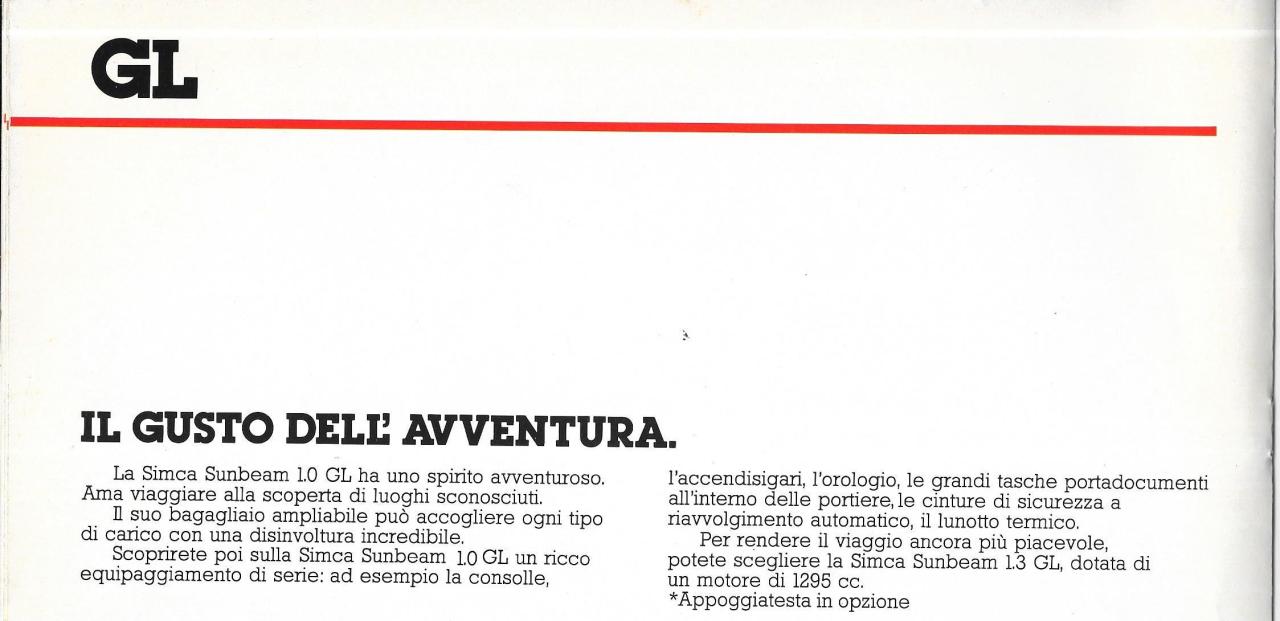 GL

IL GUSTO DELL' AVVENTURA.

La Simca Sunbeam 1.0 GL ha uno spirito avventuroso. Ama viaggiare alla scoperta di luoghi sconosciuti.

Il suo bagagliaio ampliabile può accogliere ogni tipo di carico con una disinvoltura incredibile.

Scoprirete poi sulla Simca Sunbeam 1.0 GL un ricco equipaggiamento di serie: ad esempio la consolle, l'accendisigari, l'orologio, le grandi tasche portadocumenti all'interno delle portiere, le cinture di sicurezza a riavvolgimento automatico, il lunotto termico.

Per rendere il viaggio ancora più piacevole, potete scegliere la Simca Sunbeam 1.3 GL, dotata di un motore di 1295 cc.
*Appoggiatesta in opzione